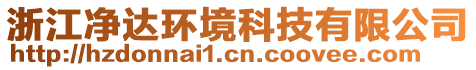 浙江净达环境科技有限公司
http://hzdonnai1.cn.coovee.com